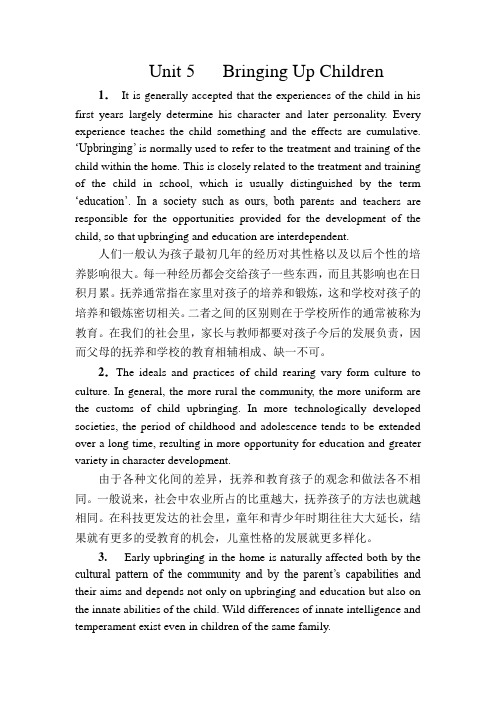 Unit 5 Bringing Up Children

1. It is generally accepted that the experiences of the child in his first years largely determine his character and later personality. Every experience teaches the child something and the effects are cumulative. 'Upbringing' is normally used to refer to the treatment and training of the child within the home. This is closely related to the treatment and training of the child in school, which is usually distinguished by the term 'education'. In a society such as ours, both parents and teachers are responsible for the opportunities provided for the development of the child, so that upbringing and education are interdependent.

人们一般认为孩子最初几年的经历对其性格以及以后个性的培养影响很大。每一种经历都会交给孩子一些东西，而且其影响也在日积月累。抚养通常指在家里对孩子的培养和锻炼，这和学校对孩子的培养和锻炼密切相关。二者之间的区别则在于学校所作的通常被称为教育。在我们的社会里，家长与教师都要对孩子今后的发展负责，因而父母的抚养和学校的教育相辅相成、缺一不可。

2. The ideals and practices of child rearing vary form culture to culture. In general, the more rural the community, the more uniform are the customs of child upbringing. In more technologically developed societies, the period of childhood and adolescence tends to be extended over a long time, resulting in more opportunity for education and greater variety in character development.

由于各种文化间的差异，抚养和教育孩子的观念和做法各不相同。一般说来，社会中农业所占的比重越大，抚养孩子的方法也就越相同。在科技更发达的社会里，童年和青少年时期往往大大延长，结果就有更多的受教育的机会，儿童性格的发展就更多样化。

3. Early upbringing in the home is naturally affected both by the cultural pattern of the community and by the parent's capabilities and their aims and depends not only on upbringing and education but also on the innate abilities of the child. Wild differences of innate intelligence and temperament exist even in children of the same family.